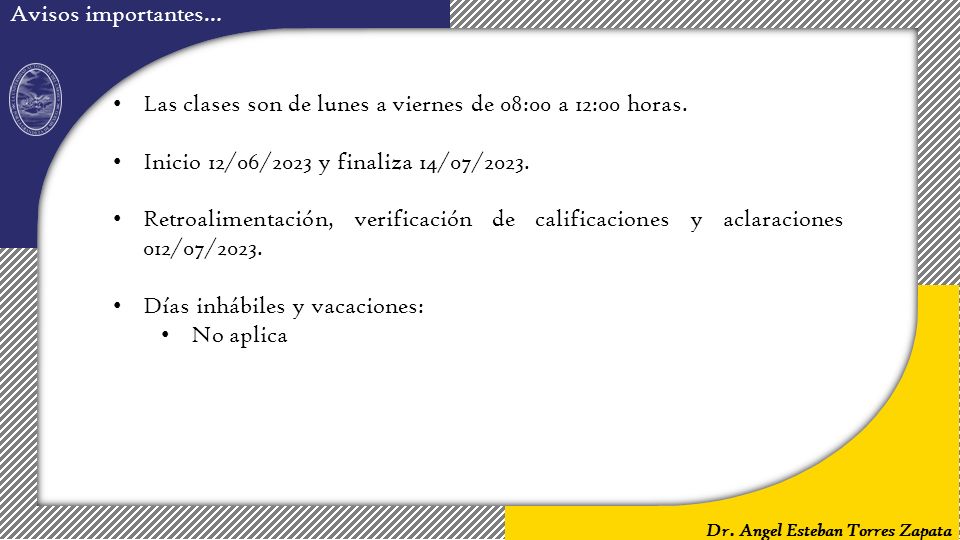 Avisos importantes…

• Las clases son de lunes a viernes de 08:00 a 12:00 horas.

• Inicio 12/06/2023 y finaliza 14/07/2023.

• Retroalimentación, verificación de calificaciones y aclaraciones 012/07/2023.

• Días inhábiles y vacaciones:
  • No aplica

Dr. Angel Esteban Torres Zapata